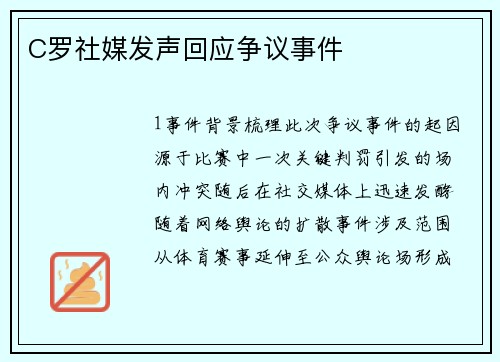 C罗社媒发声回应争议事件

1事件背景梳理此次争议事件的起因源于比赛中一次关键判罚引发的场内冲突随后在社交媒体上迅速发酵随着网络舆论的扩散事件涉及范围从体育赛事延伸至公众舆论场形成